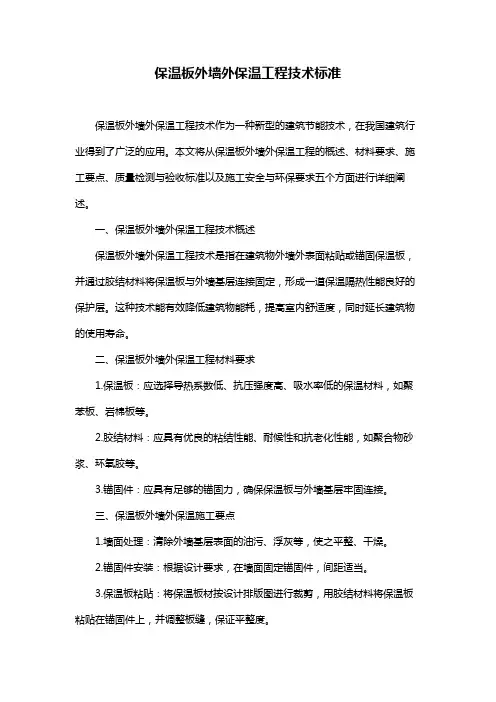 保温板外墙外保温工程技术标准

保温板外墙外保温工程技术作为一种新型的建筑节能技术，在我国建筑行业得到了广泛的应用。本文将从保温板外墙外保温工程的概述、材料要求、施工要点、质量检测与验收标准以及施工安全与环保要求五个方面进行详细阐述。

一、保温板外墙外保温工程技术概述

保温板外墙外保温工程技术是指在建筑物外墙外表面粘贴或锚固保温板，并通过胶结材料将保温板与外墙基层连接固定，形成一道保温隔热性能良好的保护层。这种技术能有效降低建筑物能耗，提高室内舒适度，同时延长建筑物的使用寿命。

二、保温板外墙外保温工程材料要求

1.保温板：应选择导热系数低、抗压强度高、吸水率低的保温材料，如聚苯板、岩棉板等。

2.胶结材料：应具有优良的粘结性能、耐候性和抗老化性能，如聚合物砂浆、环氧胶等。

3.锚固件：应具有足够的锚固力，确保保温板与外墙基层牢固连接。

三、保温板外墙外保温施工要点

1.墙面处理：清除外墙基层表面的油污、浮灰等，使之平整、干燥。

2.锚固件安装：根据设计要求，在墙面固定锚固件，间距适当。

3.保温板粘贴：将保温板材按设计排版图进行裁剪，用胶结材料将保温板粘贴在锚固件上，并调整板缝，保证平整度。